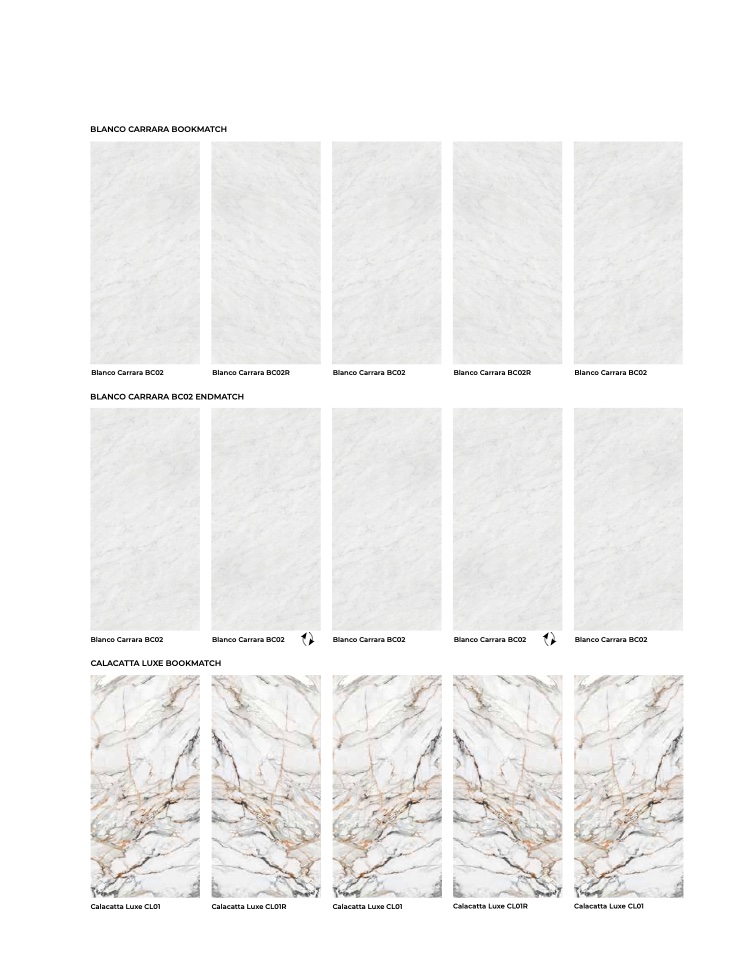 BLANCO CARRARA BOOKMATCH

Blanco Carrara BC02
Blanco Carrara BC02R
Blanco Carrara BC02
Blanco Carrara BC02R
Blanco Carrara BC02

BLANCO CARRARA BC02 ENDMATCH

Blanco Carrara BC02
Blanco Carrara BC02
Blanco Carrara BC02
Blanco Carrara BC02
Blanco Carrara BC02

CALACATTA LUXE BOOKMATCH

Calacatta Luxe CL01
Calacatta Luxe CL01R
Calacatta Luxe CL01
Calacatta Luxe CL01R
Calacatta Luxe CL01